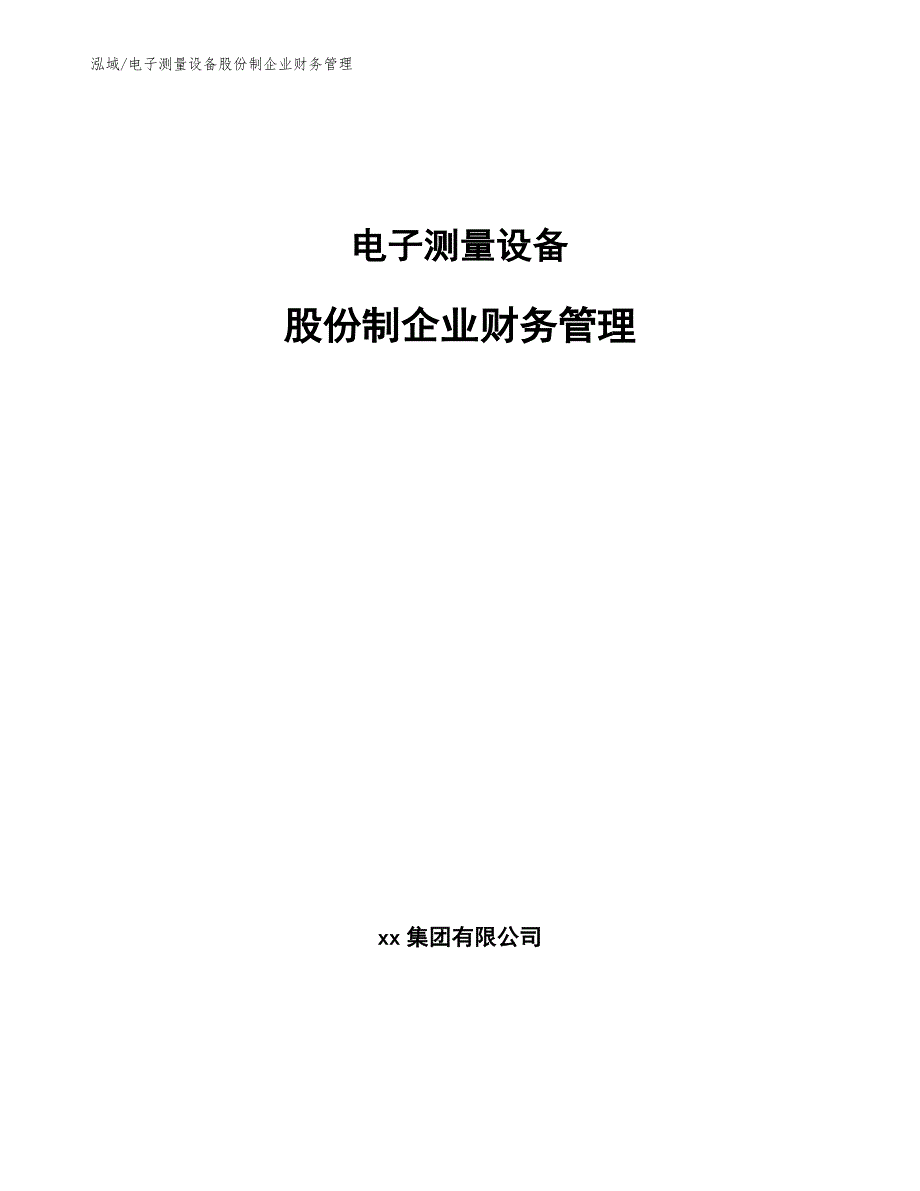 泓域/电子测量设备股份制企业财务管理

电子测量设备

股份制企业财务管理

xx 集团有限公司